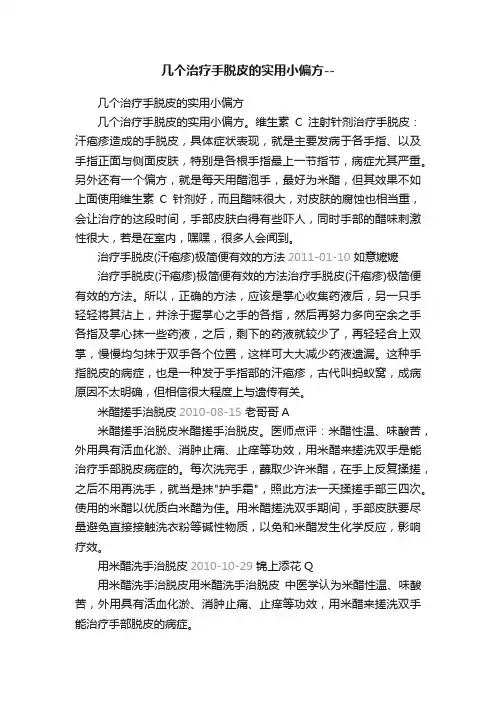 几个治疗手脱皮的实用小偏方--

几个治疗手脱皮的实用小偏方

几个治疗手脱皮的实用小偏方。维生素 C 注射针剂治疗手脱皮：汗疱疹造成的手脱皮，具体症状表现，就是主要发病于各手指、以及手指正面与侧面皮肤，特别是各根手指最上一节指节，病症尤其严重。另外还有一个偏方，就是每天用醋泡手，最好为米醋，但其效果不如上面使用维生素 C 针剂好，而且醋味很大，对皮肤的腐蚀也相当重，会让治疗的这段时间，手部皮肤白得有些吓人，同时手部的醋味刺激性很大，若是在室内，嘿嘿，很多人会闻到。

治疗手脱皮(汗疱疹)极简便有效的方法 2011-01-10 如意嬷嬷

治疗手脱皮(汗疱疹)极简便有效的方法治疗手脱皮(汗疱疹)极简便有效的方法。所以，正确的方法，应该是掌心收集药液后，另一只手轻轻将其沾上，并涂于握掌心之手的各指，然后再努力多向空余之手各指及掌心抹一些药液，之后，剩下的药液就较少了，再轻轻合上双掌，慢慢均匀抹于双手各个位置，这样可大大减少药液遗漏。这种手指脱皮的病症，也是一种发于手指部的汗疱疹，古代叫蚂蚁窝，成病原因不太明确，但相信很大程度上与遗传有关。

米醋搓手治脱皮 2010-08-15 老哥哥 A

米醋搓手治脱皮米醋搓手治脱皮。医师点评：米醋性温、味酸苦，外用具有活血化淤、消肿止痛、止痒等功效，用米醋来搓洗双手是能治疗手部脱皮病症的。每次洗完手，蘸取少许米醋，在手上反复揉搓，之后不用再洗手，就当是抹"护手霜"，照此方法一天揉搓手部三四次。使用的米醋以优质白米醋为佳。用米醋搓洗双手期间，手部皮肤要尽量避免直接接触洗衣粉等碱性物质，以免和米醋发生化学反应，影响疗效。

用米醋洗手治脱皮 2010-10-29 锦上添花 Q

用米醋洗手治脱皮用米醋洗手治脱皮 中医学认为米醋性温、味酸苦，外用具有活血化淤、消肿止痛、止痒等功效，用米醋来搓洗双手能治疗手部脱皮的病症。